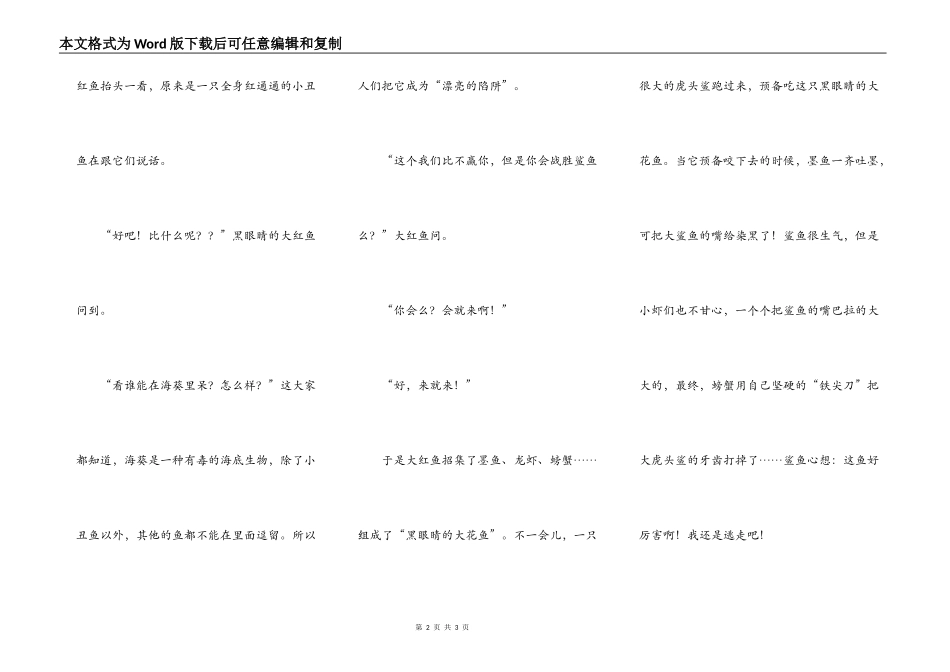 本文格式为Word版下载后可任意编辑和复制

红鱼抬头一看，原来是一只全身红通通的小丑鱼在跟它们说话。

“好吧！比什么呢？？”黑眼睛的大红鱼问到。

“看谁能在海葵里呆？怎么样？”这大家都知道，海葵是一种有毒的海底生物，除了小丑鱼以外，其他的鱼都不能在里面逗留。所以人们把它成为“漂亮的陷阱”。

“这个我们比不赢你，但是你会战胜鲨鱼么？”大红鱼问。

“你会么？会就来啊！”

“好，来就来！”

于是大红鱼招集了墨鱼、龙虾、螃蟹……组成了“黑眼睛的大花鱼”。不一会儿，一只很大的虎头鲨跑过来，预备吃这只黑眼睛的大花鱼。当它预备咬下去的时候，墨鱼一齐吐墨，可把大鲨鱼的嘴给染黑了！鲨鱼很生气，但是小虾们也不甘心，一个个把鲨鱼的嘴巴拉的大大的，最终，螃蟹用自己坚硬的“铁尖刀”把大虎头鲨的牙齿打掉了……鲨鱼心想：这鱼好厉害啊！我还是逃走吧！

第 2 页 共 3 页